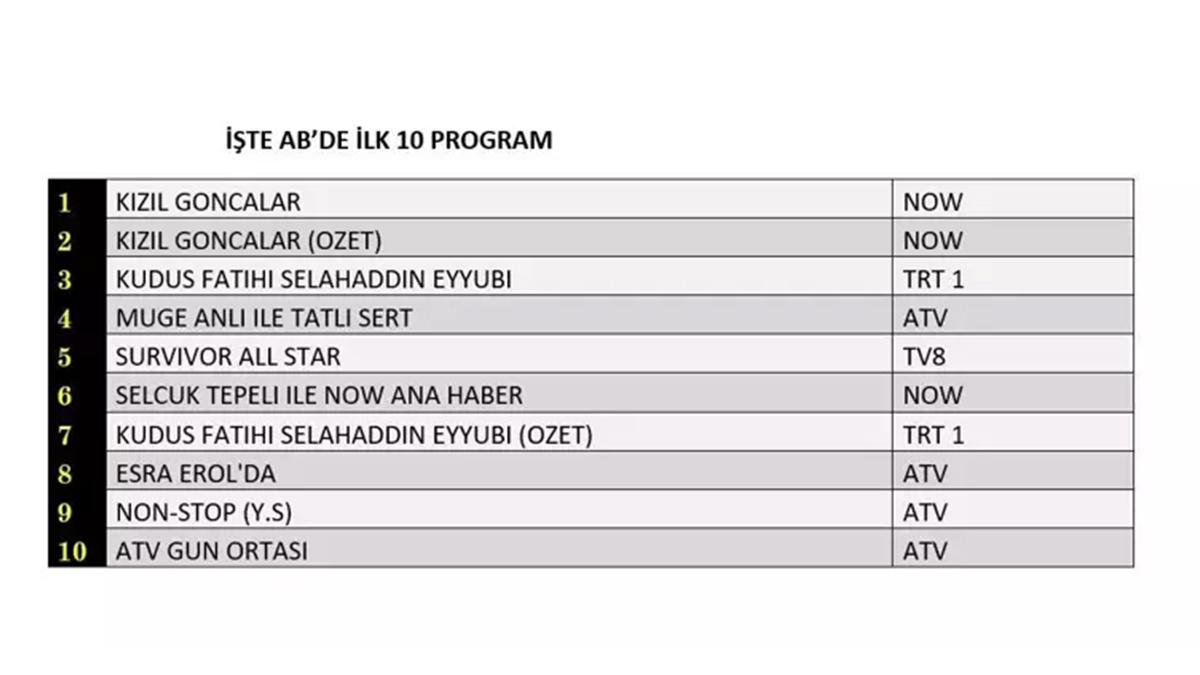 İŞTE AB'DE İLK 10 PROGRAM

| 1 | KIZIL GONCALAR | NOW |
|---|---|---|
| 2 | KIZIL GONCALAR (OZET) | NOW |
| 3 | KUDUS FATIHI SELAHADDIN EYYUBI | TRT 1 |
| 4 | MUGE ANLI ILE TATLI SERT | ATV |
| 5 | SURVIVOR ALL STAR | TV8 |
| 6 | SELCUK TEPELI ILE NOW ANA HABER | NOW |
| 7 | KUDUS FATIHI SELAHADDIN EYYUBI (OZET) | TRT 1 |
| 8 | ESRA EROL'DA | ATV |
| 9 | NON-STOP (Y.S) | ATV |
| 10 | ATV GUN ORTASI | ATV |